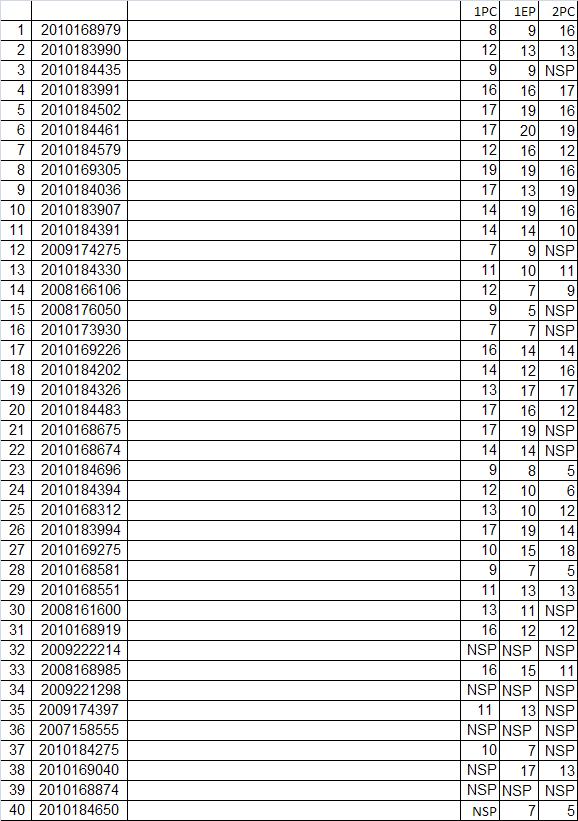 |  |  |  | 1PC | 1EP | 2PC |
|---|---|---|---|---|---|
| 1 | 2010168979 |  | 8 | 9 | 16 |
| 2 | 2010183990 |  | 12 | 13 | 13 |
| 3 | 2010184435 |  | 9 | 9 | NSP |
| 4 | 2010183991 |  | 16 | 16 | 17 |
| 5 | 2010184502 |  | 17 | 19 | 16 |
| 6 | 2010184461 |  | 17 | 20 | 19 |
| 7 | 2010184579 |  | 12 | 16 | 12 |
| 8 | 2010169305 |  | 19 | 19 | 16 |
| 9 | 2010184036 |  | 17 | 13 | 19 |
| 10 | 2010183907 |  | 14 | 19 | 16 |
| 11 | 2010184391 |  | 14 | 14 | 10 |
| 12 | 2009174275 |  | 7 | 9 | NSP |
| 13 | 2010184330 |  | 11 | 10 | 11 |
| 14 | 2008166106 |  | 12 | 7 | 9 |
| 15 | 2008176050 |  | 9 | 5 | NSP |
| 16 | 2010173930 |  | 7 | 7 | NSP |
| 17 | 2010169226 |  | 16 | 14 | 14 |
| 18 | 2010184202 |  | 14 | 12 | 16 |
| 19 | 2010184326 |  | 13 | 17 | 17 |
| 20 | 2010184483 |  | 17 | 16 | 12 |
| 21 | 2010168675 |  | 17 | 19 | NSP |
| 22 | 2010168674 |  | 14 | 14 | NSP |
| 23 | 2010184696 |  | 9 | 8 | 5 |
| 24 | 2010184394 |  | 12 | 10 | 6 |
| 25 | 2010168312 |  | 13 | 10 | 12 |
| 26 | 2010183994 |  | 17 | 19 | 14 |
| 27 | 2010169275 |  | 10 | 15 | 18 |
| 28 | 2010168581 |  | 9 | 7 | 5 |
| 29 | 2010168551 |  | 11 | 13 | 13 |
| 30 | 2008161600 |  | 13 | 11 | NSP |
| 31 | 2010168919 |  | 16 | 12 | 12 |
| 32 | 2009222214 |  | NSP | NSP | NSP |
| 33 | 2008168985 |  | 16 | 15 | 11 |
| 34 | 2009221298 |  | NSP | NSP | NSP |
| 35 | 2009174397 |  | 11 | 13 | NSP |
| 36 | 2007158555 |  | NSP | NSP | NSP |
| 37 | 2010184275 |  | 10 | 7 | NSP |
| 38 | 2010169040 |  | NSP | 17 | 13 |
| 39 | 2010168874 |  | NSP | NSP | NSP |
| 40 | 2010184650 |  | NSP | 7 | 5 |